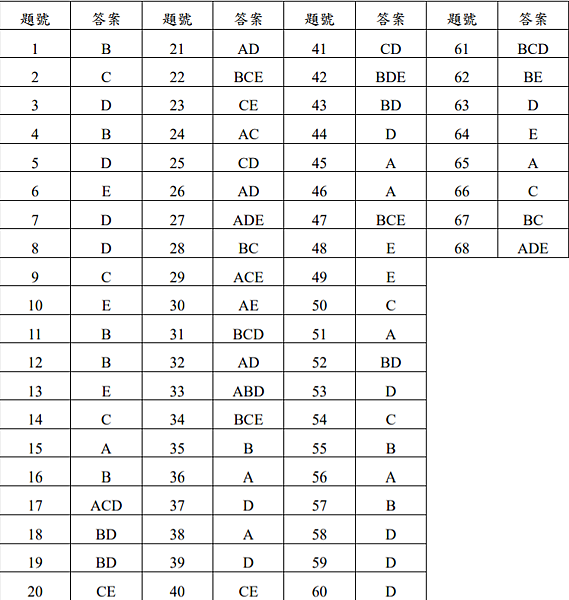 | 題號 | 答案 | 題號 | 答案 | 題號 | 答案 | 題號 | 答案 |
|---|---|---|---|---|---|---|---|
| 1 | B | 21 | AD | 41 | CD | 61 | BCD |
| 2 | C | 22 | BCE | 42 | BDE | 62 | BE |
| 3 | D | 23 | CE | 43 | BD | 63 | D |
| 4 | B | 24 | AC | 44 | D | 64 | E |
| 5 | D | 25 | CD | 45 | A | 65 | A |
| 6 | E | 26 | AD | 46 | A | 66 | C |
| 7 | D | 27 | ADE | 47 | BCE | 67 | BC |
| 8 | D | 28 | BC | 48 | E | 68 | ADE |
| 9 | C | 29 | ACE | 49 | E | | |
| 10 | E | 30 | AE | 50 | C | | |
| 11 | B | 31 | BCD | 51 | A | | |
| 12 | B | 32 | AD | 52 | BD | | |
| 13 | E | 33 | ABD | 53 | D | | |
| 14 | C | 34 | BCE | 54 | C | | |
| 15 | A | 35 | B | 55 | B | | |
| 16 | B | 36 | A | 56 | A | | |
| 17 | ACD | 37 | D | 57 | B | | |
| 18 | BD | 38 | A | 58 | D | | |
| 19 | BD | 39 | D | 59 | D | | |
| 20 | CE | 40 | CE | 60 | D | | |